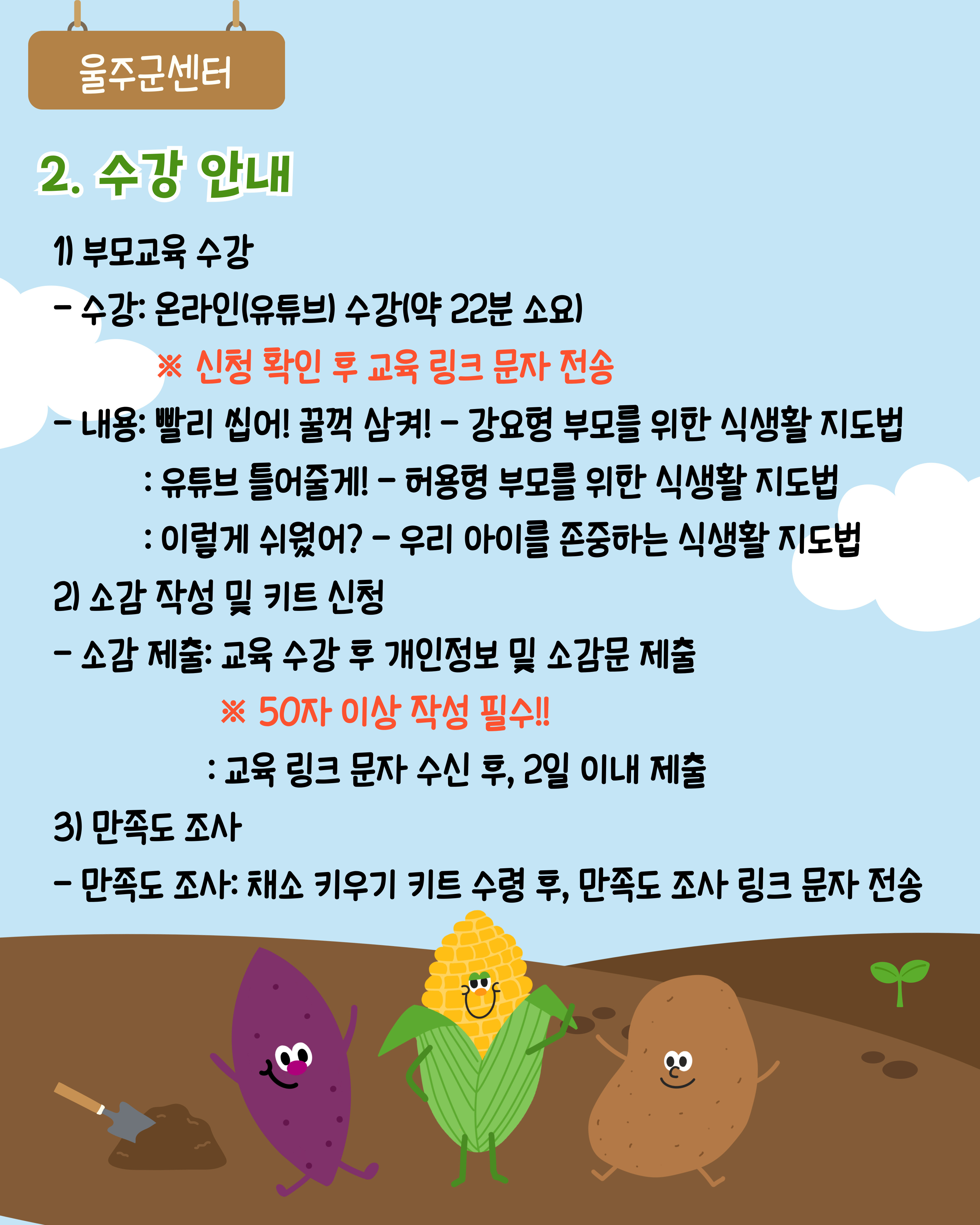 울주군센터

2. 수강 안내

1) 부모교육 수강

- 수강: 온라인(유튜브) 수강(약 22분 소요)

※ 신청 확인 후 교육 링크 문자 전송

- 내용: 빨리 씹어! 꿀꺽 삼켜! - 강요형 부모를 위한 식생활 지도법

: 유튜브 틀어줄게! - 허용형 부모를 위한 식생활 지도법

: 이렇게 쉬웠어? - 우리 아이를 존중하는 식생활 지도법

2) 소감 작성 및 키트 신청

- 소감 제출: 교육 수강 후 개인정보 및 소감문 제출

※ 50자 이상 작성 필수!!

: 교육 링크 문자 수신 후, 2일 이내 제출

3) 만족도 조사

- 만족도 조사: 채소 키우기 키트 수령 후, 만족도 조사 링크 문자 전송